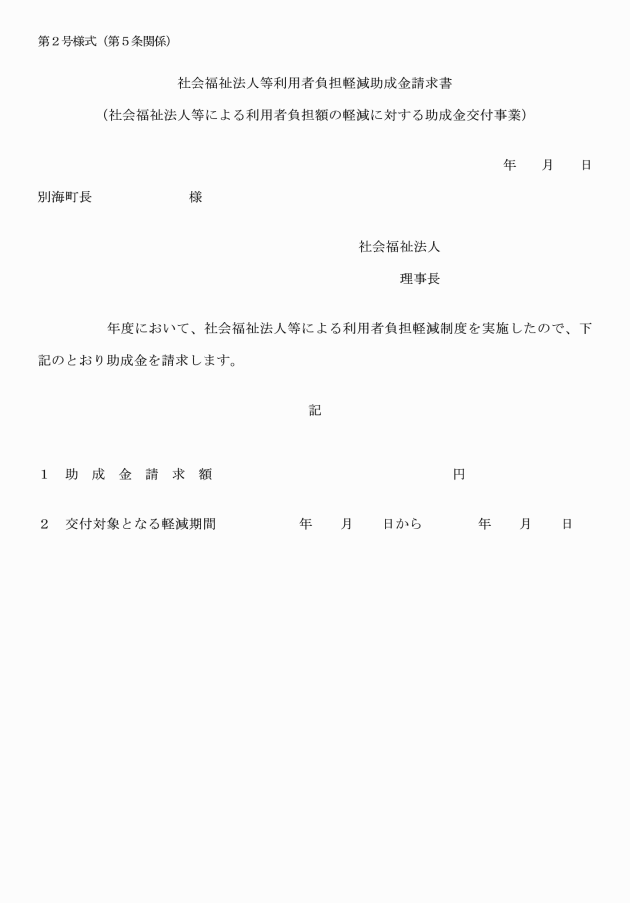 第２号様式（第５条関係）

社会福祉法人等利用者負担軽減助成金請求書

（社会福祉法人等による利用者負担額の軽減に対する助成金交付事業）

年　月　日

別海町長　　　　様

社会福祉法人

理事長

年度において、社会福祉法人等による利用者負担軽減制度を実施したので、下記のとおり助成金を請求します。

記

１　助　成　金　請　求　額　　　　　　円

２　交付対象となる軽減期間　　　年　月　日から　　年　月　日